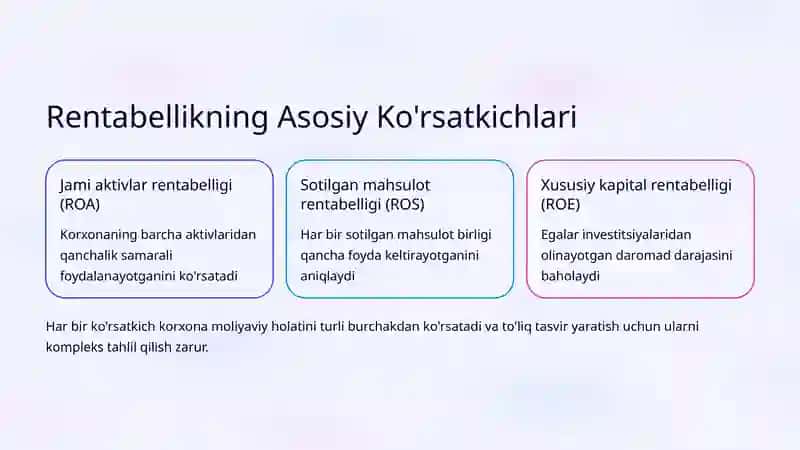 Rentabellikning Asosiy Ko'rsatkichlari

Jami aktivlar rentabelligi (ROA)

Korxonaning barcha aktivlaridan qanchalik samarali foydalanayotganini ko'rsatadi

Sotilgan mahsulot rentabelligi (ROS)

Har bir sotilgan mahsulot birligi qancha foyda keltirayotganini aniqlaydi

Xususiy kapital rentabelligi (ROE)

Egalar investitsiyalaridan olinayotgan daromad darajasini baholaydi

Har bir ko'rsatkich korxona moliyaviy holatini turli burchakdan ko'rsatadi va to'liq tasvir yaratish uchun ularni kompleks tahlil qilish zarur.